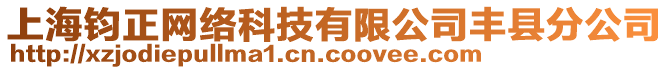 上海钧正网络科技有限公司丰县分公司
http://xzjodiepullma1.cn.coovee.com